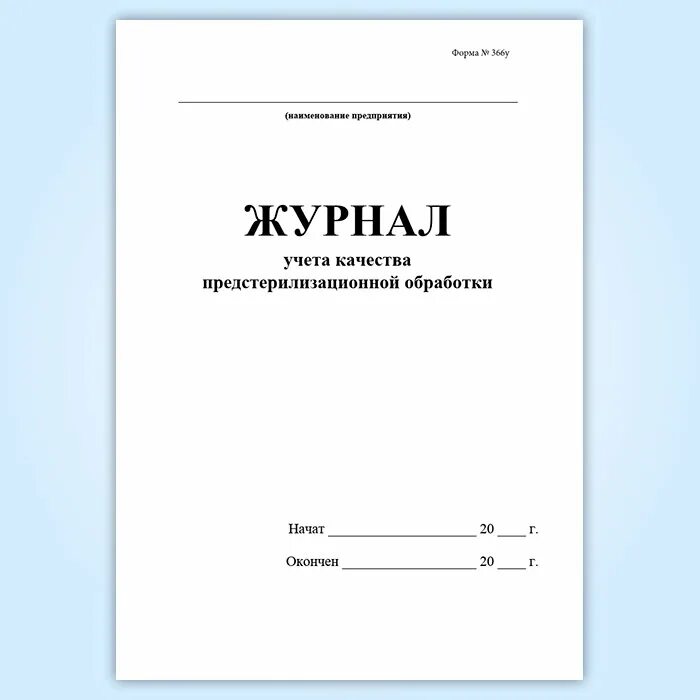 Форма № 366у

(наименование предприятия)

ЖУРНАЛ
учета качества
предстерилизационной обработки

Начат ____________________ 20 ____ г.

Окончен __________________ 20 ____ г.